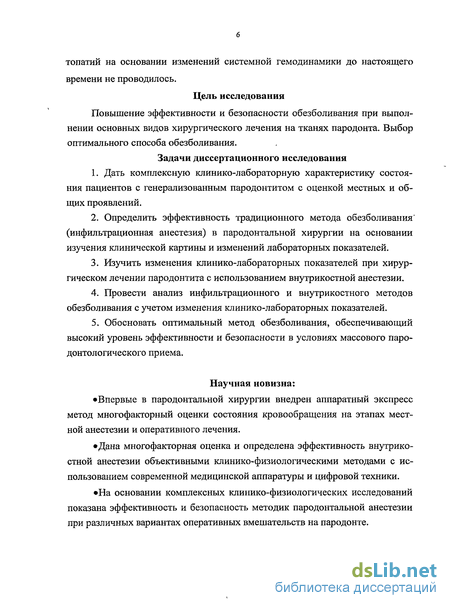 6

топатий на основании изменений системной гемодинамики до настоящего времени не проводилось.

Цель исследования

Повышение эффективности и безопасности обезболивания при выполнении основных видов хирургического лечения на тканях пародонта. Выбор оптимального способа обезболивания.

Задачи диссертационного исследования

1. Дать комплексную клинико-лабораторную характеристику состояния пациентов с генерализованным пародонтитом с оценкой местных и общих проявлений.

2. Определить эффективность традиционного метода обезболивания (инфильтрационная анестезия) в пародонтальной хирургии на основании изучения клинической картины и изменений лабораторных показателей.

3. Изучить изменения клинико-лабораторных показателей при хирургическом лечении пародонтита с использованием внутрикостной анестезии.

4. Провести анализ инфильтрационного и внутрикостного методов обезболивания с учетом изменения клинико-лабораторных показателей.

5. Обосновать оптимальный метод обезболивания, обеспечивающий высокий уровень эффективности и безопасности в условиях массового пародонтологического приема.

Научная новизна:

•Впервые в пародонтальной хирургии внедрен аппаратный экспресс метод многофакторный оценки состояния кровообращения на этапах местной анестезии и оперативного лечения.

•Дана многофакторная оценка и определена эффективность внутрикостной анестезии объективными клинико-физиологическими методами с использованием современной медицинской аппаратуры и цифровой техники.

•На основании комплексных клинико-физиологических исследований показана эффективность и безопасность методик пародонтальной анестезии при различных вариантах оперативных вмешательств на пародонте.

dsLib.net
библиотека диссертаций